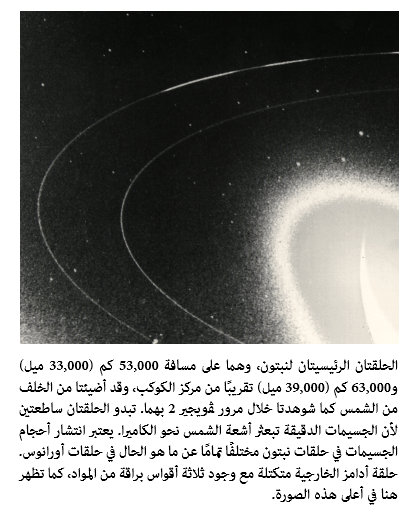 الحلقتان الرئيسيتان لنبتون، وهما على مسافة 53,000 كم (33,000 ميل) و63,000 كم (39,000 ميل) تقريبًا من مركز الكوكب، وقد أضيئتا من الخلف من الشمس كما شوهدتا خلال مرور ڤويجير 2 بهما. تبدو الحلقتان ساطعتين لأن الجسيمات الدقيقة تبعثر أشعة الشمس نحو الكاميرا. يعتبر انتشار أحجام الجسيمات في حلقات نبتون مختلفًا تمامًا عن ما هو الحال في حلقات أورانوس. حلقة أدامز الخارجية متكتلة مع وجود ثلاثة أقواس براقة من المواد، كما تظهر هنا في أعلى هذه الصورة.